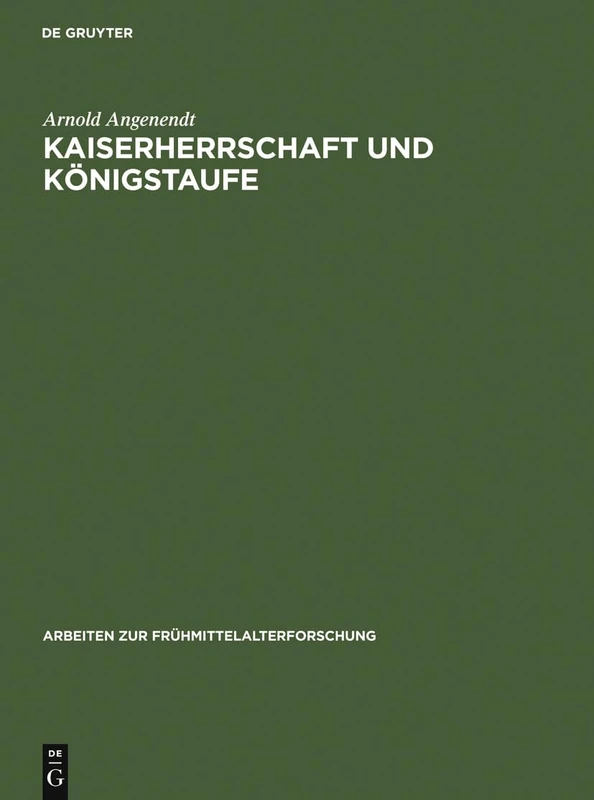 DE GRUYTER

Arnold Angenendt

KAISERHERRSCHAFT UND KÖNIGSTAUFE

ARBEITEN ZUR FRÜHMITTELALTERFORSCHUNG

DE
G